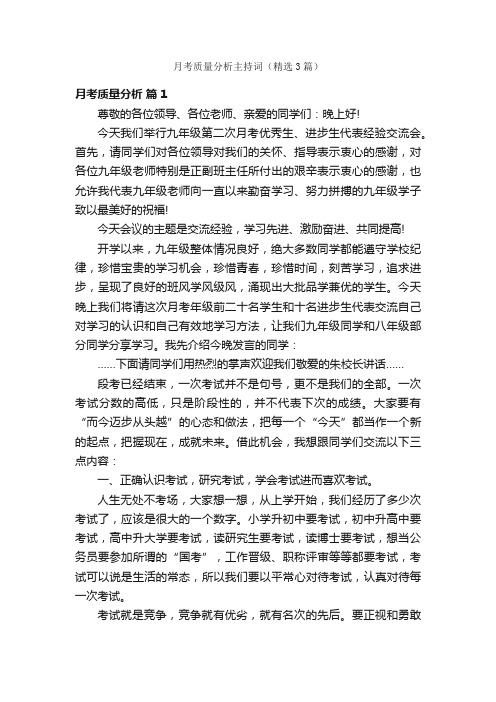 月考质量分析主持词（精选3篇）

月考质量分析 篇1

尊敬的各位领导、各位老师、亲爱的同学们：晚上好!

今天我们举行九年级第二次月考优秀生、进步生代表经验交流会。首先，请同学们对各位领导对我们的关怀、指导表示衷心的感谢，对各位九年级老师特别是正副班主任所付出的艰辛表示衷心的感谢，也允许我代表九年级老师向一直以来勤奋学习、努力拼搏的九年级学子致以最美好的祝福!

今天会议的主题是交流经验，学习先进、激励奋进、共同提高!

开学以来，九年级整体情况良好，绝大多数同学都能遵守学校纪律，珍惜宝贵的学习机会，珍惜青春，珍惜时间，刻苦学习，追求进步，呈现了良好的班风学风级风，涌现出大批品学兼优的学生。今天晚上我们将请这次月考年级前二十名学生和十名进步生代表交流自己对学习的认识和自己有效地学习方法，让我们九年级同学和八年级部分同学分享学习。我先介绍今晚发言的同学：

……下面请同学们用热烈的掌声欢迎我们敬爱的朱校长讲话……

段考已经结束，一次考试并不是句号，更不是我们的全部。一次考试分数的高低，只是阶段性的，并不代表下次的成绩。大家要有“而今迈步从头越”的心态和做法，把每一个“今天”都当作一个新的起点，把握现在，成就未来。借此机会，我想跟同学们交流以下三点内容：

一、正确认识考试，研究考试，学会考试进而喜欢考试。

人生无处不考场，大家想一想，从上学开始，我们经历了多少次考试了，应该是很大的一个数字。小学升初中要考试，初中升高中要考试，高中升大学要考试，读研究生要考试，读博士要考试，想当公务员要参加所谓的“国考”，工作晋级、职称评审等等都要考试，考试可以说是生活的常态，所以我们要以平常心对待考试，认真对待每一次考试。

考试就是竞争，竞争就有优劣，就有名次的先后。要正视和勇敢